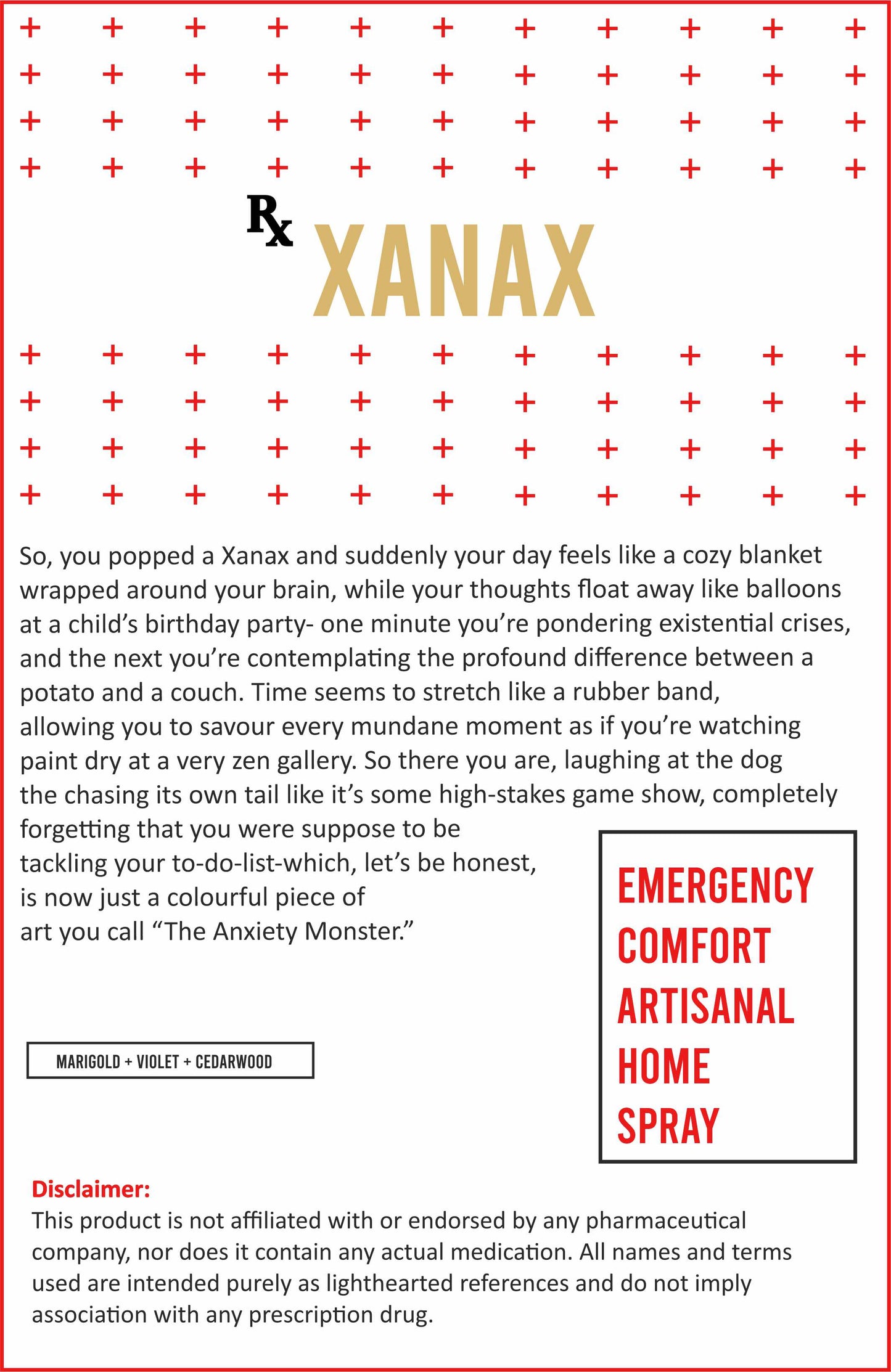 Rx XANAX

So, you popped a Xanax and suddenly your day feels like a cozy blanket wrapped around your brain, while your thoughts float away like balloons at a child's birthday party- one minute you're pondering existential crises, and the next you're contemplating the profound difference between a potato and a couch. Time seems to stretch like a rubber band, allowing you to savour every mundane moment as if you're watching paint dry at a very zen gallery. So there you are, laughing at the dog the chasing its own tail like it's some high-stakes game show, completely forgetting that you were suppose to be tackling your to-do-list-which, let's be honest, is now just a colourful piece of art you call "The Anxiety Monster."

MARIGOLD + VIOLET + CEDARWOOD

EMERGENCY
COMFORT
ARTISANAL
HOME
SPRAY

Disclaimer:
This product is not affiliated with or endorsed by any pharmaceutical company, nor does it contain any actual medication. All names and terms used are intended purely as lighthearted references and do not imply association with any prescription drug.